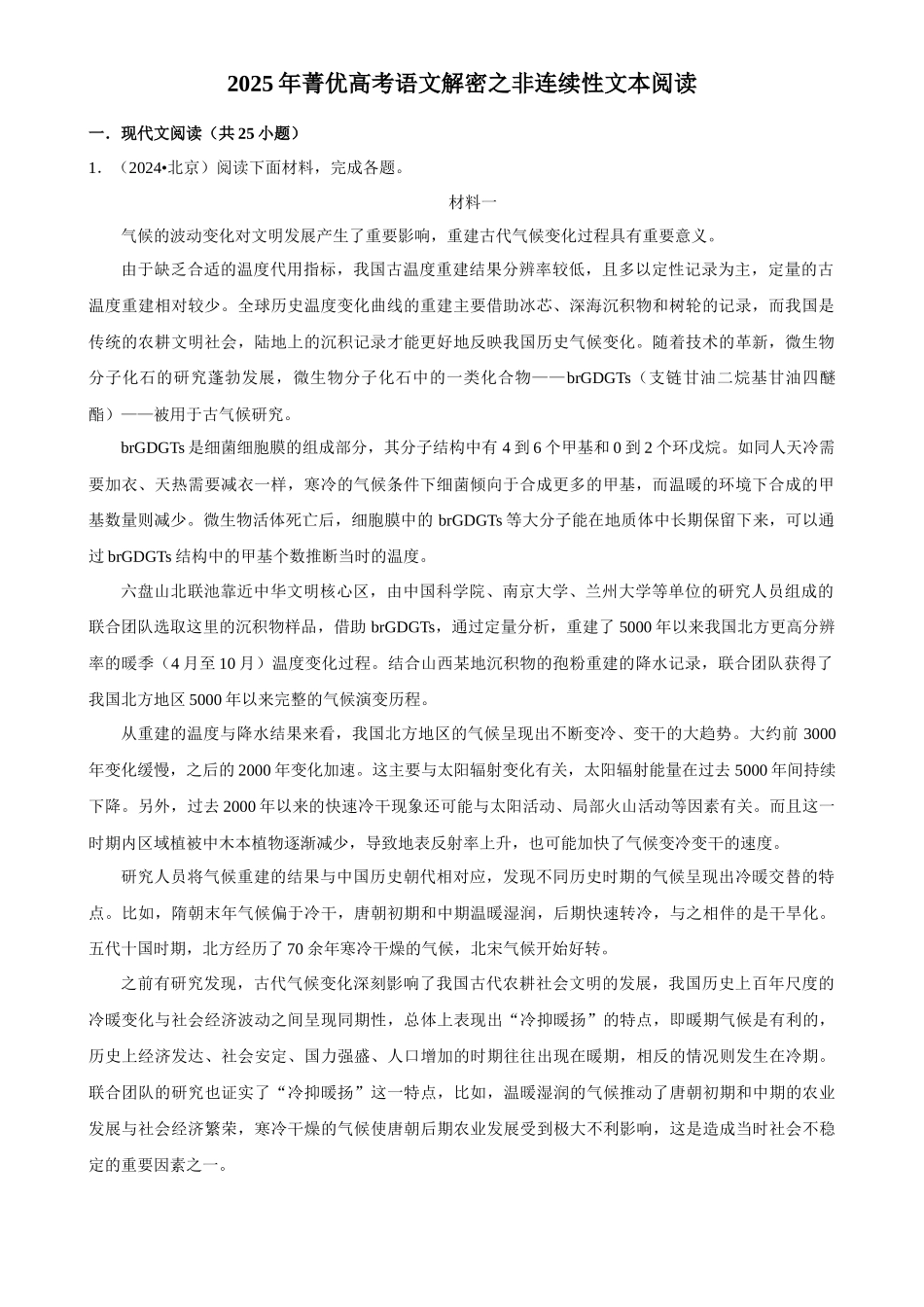 2025年菁优高考语文解密之非连续性文本阅读

一．现代文阅读（共25小题）

1．（2024•北京）阅读下面材料，完成各题。

材料一

气候的波动变化对文明发展产生了重要影响，重建古代气候变化过程具有重要意义。

由于缺乏合适的温度代用指标，我国古温度重建结果分辨率较低，且多以定性记录为主，定量的古温度重建相对较少。全球历史温度变化曲线的重建主要借助冰芯、深海沉积物和树轮的记录，而我国是传统的农耕文明社会，陆地上的沉积记录才能更好地反映我国历史气候变化。随着技术的革新，微生物分子化石的研究蓬勃发展，微生物分子化石中的一类化合物——brGDGTs（支链甘油二烷基甘油四醚酯）——被用于古气候研究。

brGDGTs是细菌细胞膜的组成部分，其分子结构中有4到6个甲基和0到2个环戊烷。如同人天冷需要加衣、天热需要减衣一样，寒冷的气候条件下细菌倾向于合成更多的甲基，而温暖的环境下合成的甲基数量则减少。微生物活体死亡后，细胞膜中的brGDGTs等大分子能在地质体中长期保留下来，可以通过brGDGTs结构中的甲基个数推断当时的温度。

六盘山北联池靠近中华文明核心区，由中国科学院、南京大学、兰州大学等单位的研究人员组成的联合团队选取这里的沉积物样品，借助brGDGTs，通过定量分析，重建了5000年以来我国北方更高分辨率的暖季（4月至10月）温度变化过程。结合山西某地沉积物的孢粉重建的降水记录，联合团队获得了我国北方地区5000年以来完整的气候演变历程。

从重建的温度与降水结果来看，我国北方地区的气候呈现出不断变冷、变干的大趋势。大约前3000年变化缓慢，之后的2000年变化加速。这主要与太阳辐射变化有关，太阳辐射能量在过去5000年间持续下降。另外，过去2000年以来的快速冷干现象还可能与太阳活动、局部火山活动等因素有关。而且这一时期内区域植被中木本植物逐渐减少，导致地表反射率上升，也可能加快了气候变冷变干的速度。

研究人员将气候重建的结果与中国历史朝代相对应，发现不同历史时期的气候呈现出冷暖交替的特点。比如，隋朝末年气候偏于冷干，唐朝初期和中期温暖湿润，后期快速转冷，与之相伴的是干旱化。五代十国时期，北方经历了70余年寒冷干燥的气候，北宋气候开始好转。

之前有研究发现，古代气候变化深刻影响了我国古代农耕社会文明的发展，我国历史上百年尺度的冷暖变化与社会经济波动之间呈现同期性，总体上表现出“冷抑暖扬”的特点，即暖期气候是有利的，历史上经济发达、社会安定、国力强盛、人口增加的时期往往出现在暖期，相反的情况则发生在冷期。联合团队的研究也证实了“冷抑暖扬”这一特点，比如，温暖湿润的气候推动了唐朝初期和中期的农业发展与社会经济繁荣，寒冷干燥的气候使唐朝后期农业发展受到极大不利影响，这是造成当时社会不稳定的重要因素之一。